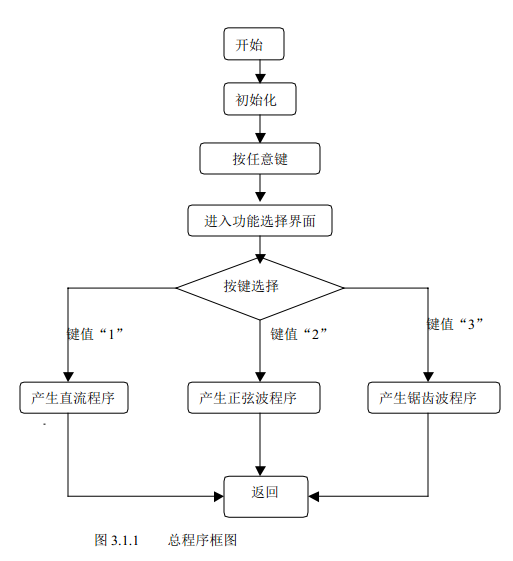 开始

初始化

按任意键

进入功能选择界面

按键选择

键值“1”

键值“2”

键值“3”

产生直流程序

产生正弦波程序

产生锯齿波程序

返回

图 3.1.1 总程序框图